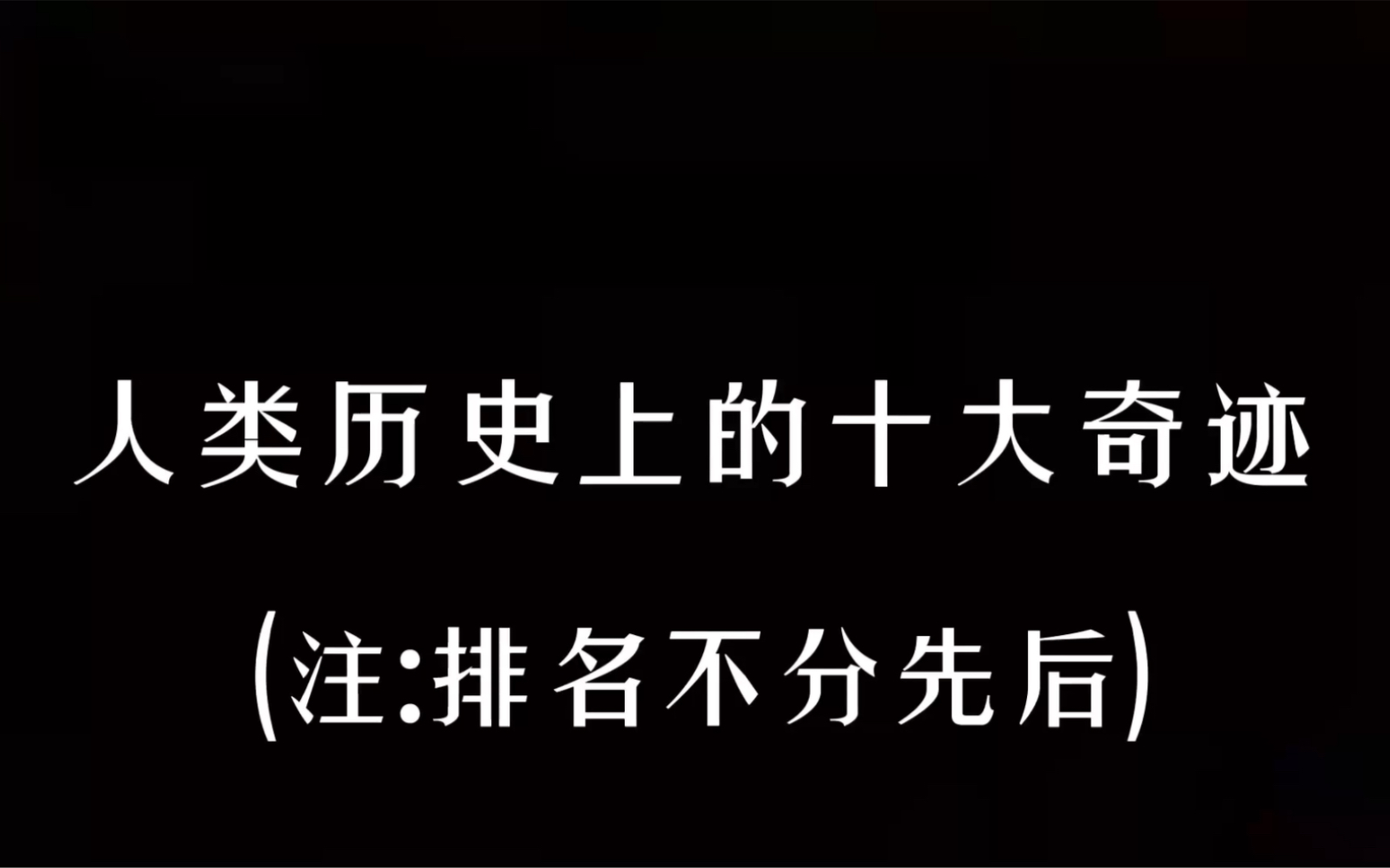 人类历史上的十大奇迹

(注:排名不分先后)